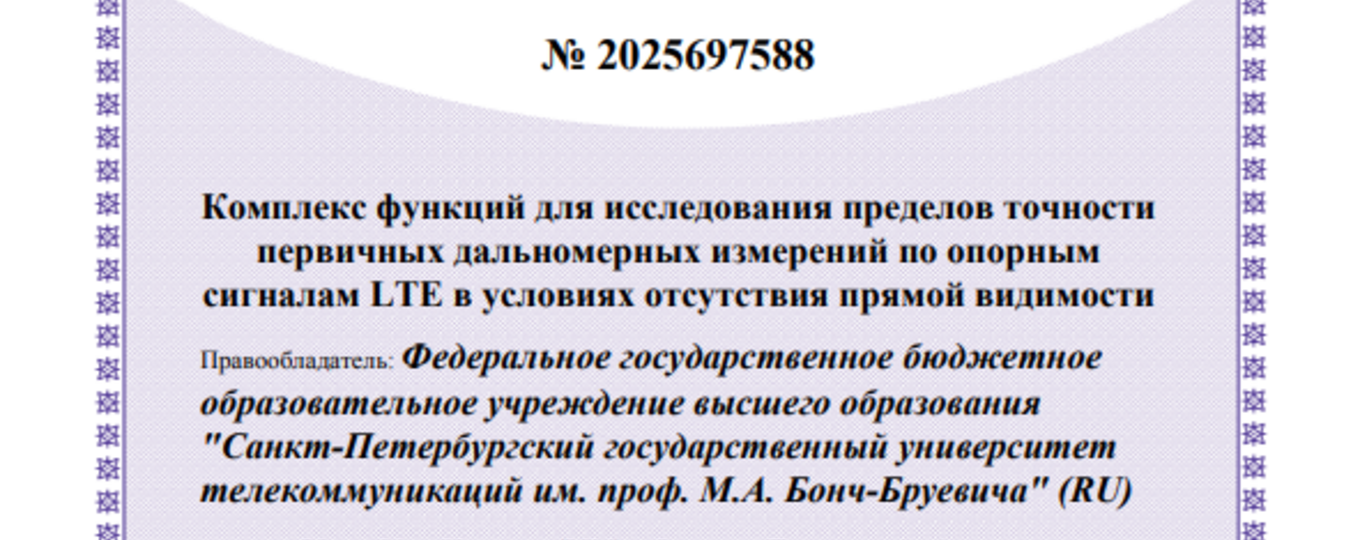 № 2025697588

Комплекс функций для исследования пределов точности первичных дальномерных измерений по опорным сигналам LTE в условиях отсутствия прямой видимости

Правообладатель: Федеральное государственное бюджетное образовательное учреждение высшего образования "Санкт-Петербургский государственный университет телекоммуникаций им. проф. М.А. Бонч-Бруевича" (RU)